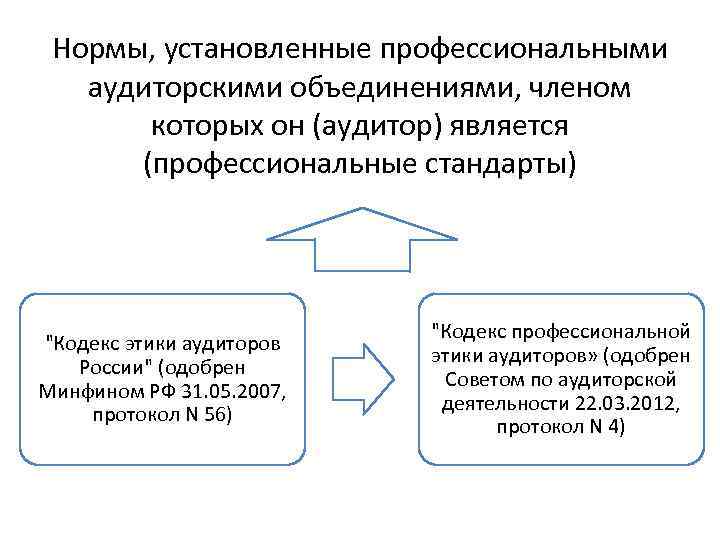 Нормы, установленные профессиональными аудиторскими объединениями, членом которых он (аудитор) является (профессиональные стандарты)

"Кодекс этики аудиторов России" (одобрен Минфином РФ 31.05.2007, протокол N 56)

"Кодекс профессиональной этики аудиторов» (одобрен Советом по аудиторской деятельности 22.03.2012, протокол N 4)